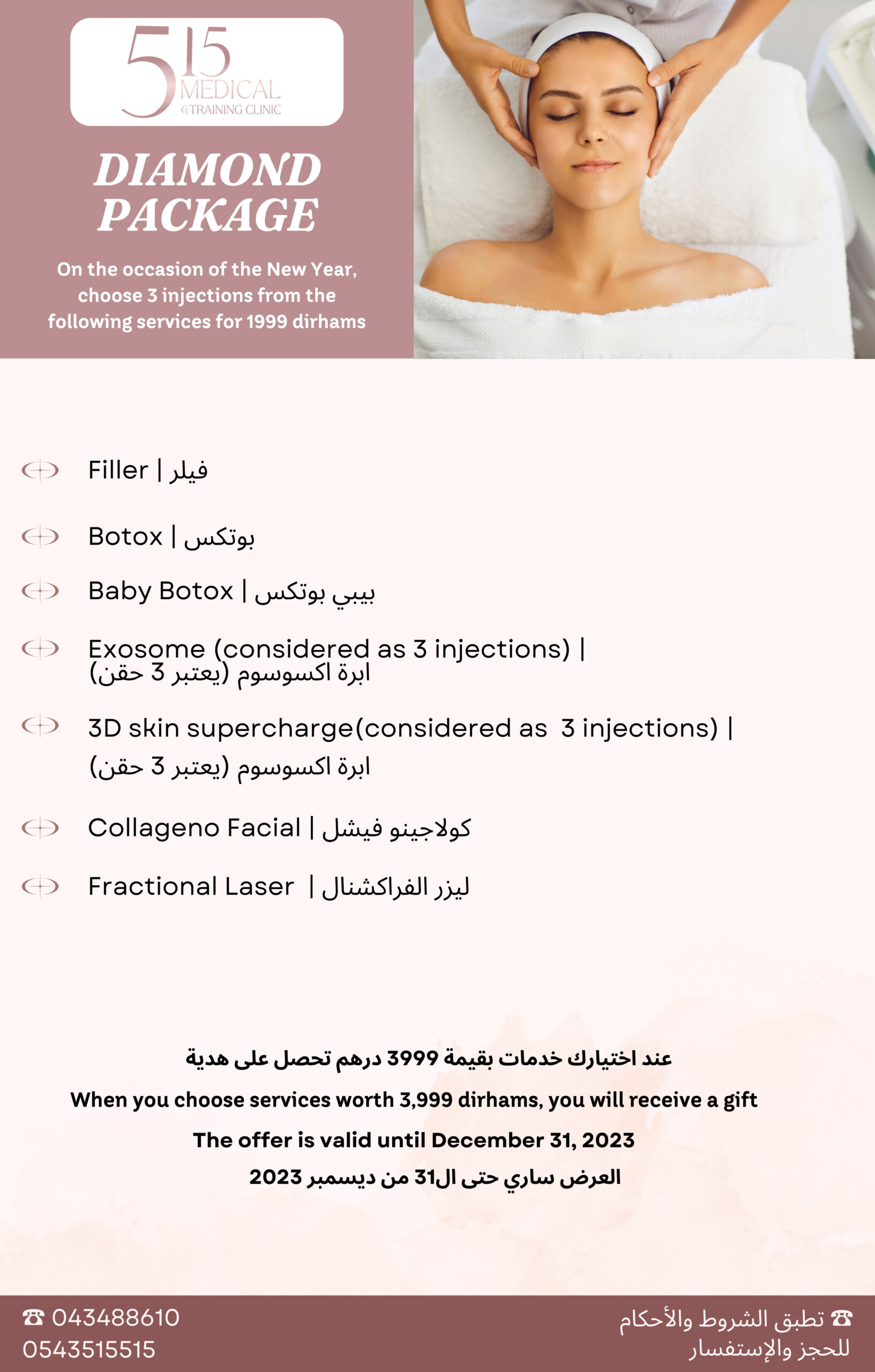 515 MEDICAL & TRAINING CLINIC

DIAMOND PACKAGE

On the occasion of the New Year, choose 3 injections from the following services for 1999 dirhams

Filler | فيلر

Botox | بوتكس

Baby Botox | بيبي بوتكس

Exosome (considered as 3 injections) | ابرة اكسوسوم (يعتبر 3 حقن)

3D skin supercharge(considered as 3 injections) | ابرة اكسوسوم (يعتبر 3 حقن)

Collageno Facial | كولاجينو فيشل

Fractional Laser | ليزر الفراكشنال

عند اختيارك خدمات بقيمة 3999 درهم تحصل على هدية

When you choose services worth 3,999 dirhams, you will receive a gift

The offer is valid until December 31, 2023

العرض ساري حتى ال31 من ديسمبر 2023

☎ 043488610
0543515515

☎ تطبق الشروط والأحكام
للحجز والإستفسار